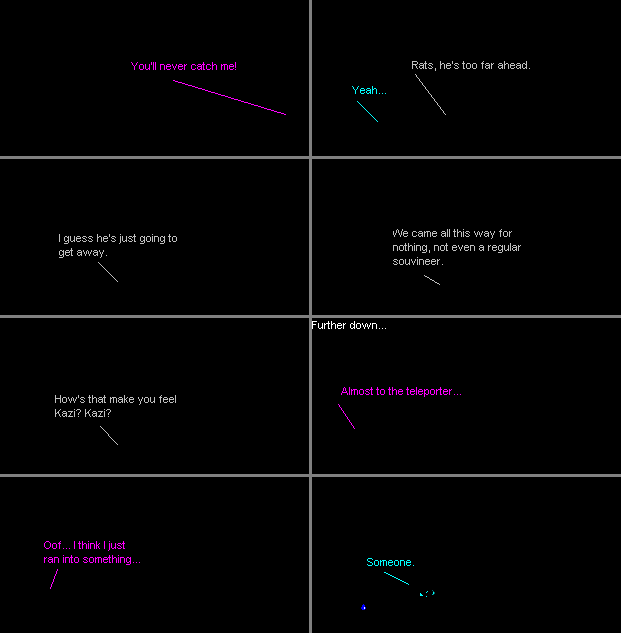 You'll never catch me!

Rats, he's too far ahead.

Yeah...

I guess he's just going to get away.

We came all this way for nothing, not even a regular souvineer.

How's that make you feel Kazi? Kazi?

Further down...

Almost to the teleporter...

Oof... I think I just ran into something...

Someone.